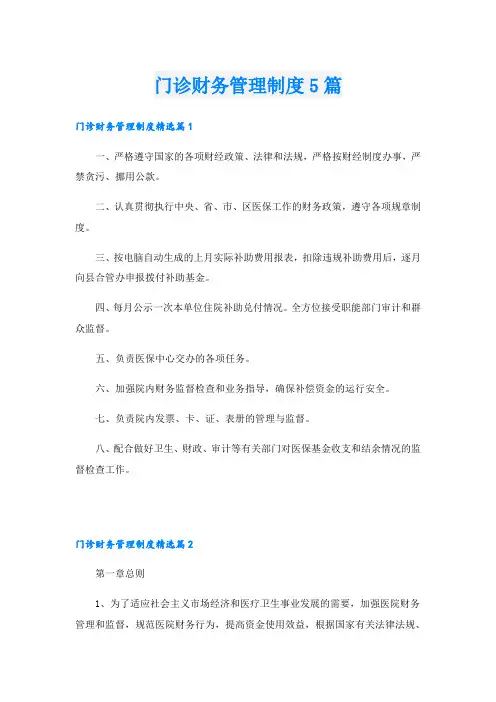 门诊财务管理制度5篇

门诊财务管理制度精选篇1

一、严格遵守国家的各项财经政策、法律和法规，严格按财经制度办事，严禁贪污、挪用公款。

二、认真贯彻执行中央、省、市、区医保工作的财务政策，遵守各项规章制度。

三、按电脑自动生成的上月实际补助费用报表，扣除违规补助费用后，逐月向县合管办申报拨付补助基金。

四、每月公示一次本单位住院补助兑付情况。全方位接受职能部门审计和群众监督。

五、负责医保中心交办的各项任务。

六、加强院内财务监督检查和业务指导，确保补偿资金的运行安全。

七、负责院内发票、卡、证、表册的管理与监督。

八、配合做好卫生、财政、审计等有关部门对医保基金收支和结余情况的监督检查工作。

门诊财务管理制度精选篇2

第一章总则

1、为了适应社会主义市场经济和医疗卫生事业发展的需要，加强医院财务管理和监督，规范医院财务行为，提高资金使用效益，根据国家有关法律法规、